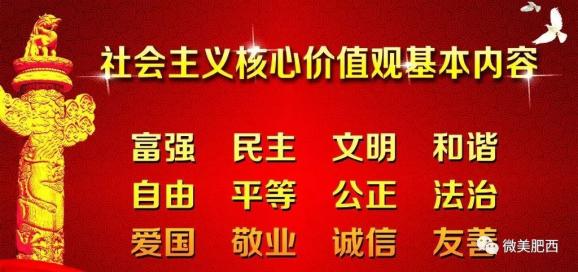 社会主义核心价值观基本内容

富强 民主 文明 和谐

自由 平等 公正 法治

爱国 敬业 诚信 友善

微美肥西